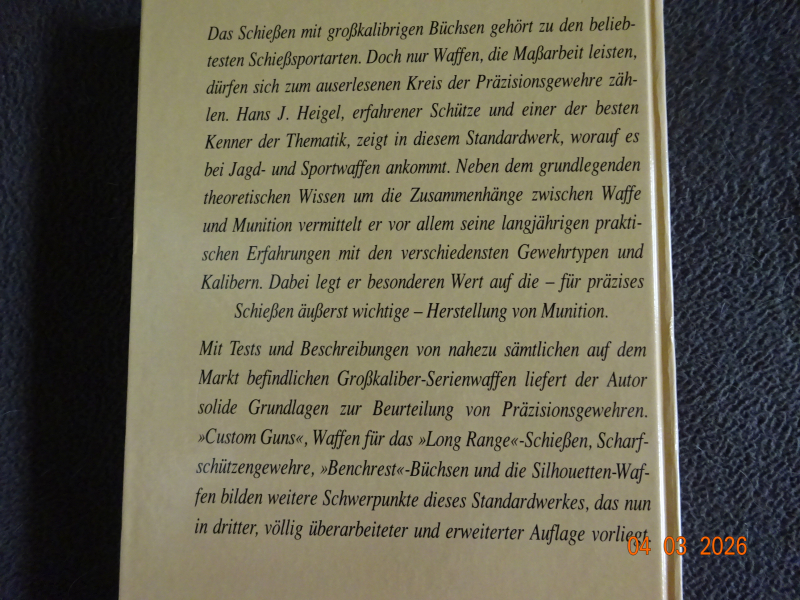 Das Schießen mit großkalibrigen Büchsen gehört zu den beliebtesten Schießsportarten. Doch nur Waffen, die Maßarbeit leisten, dürfen sich zum auserlesenen Kreis der Präzisionsgewehre zählen. Hans J. Heigel, erfahrener Schütze und einer der besten Kenner der Thematik, zeigt in diesem Standardwerk, worauf es bei Jagd- und Sportwaffen ankommt. Neben dem grundlegenden theoretischen Wissen um die Zusammenhänge zwischen Waffe und Munition vermittelt er vor allem seine langjährigen praktischen Erfahrungen mit den verschiedensten Gewehrtypen und Kalibern. Dabei legt er besonderen Wert auf die – für präzises Schießen äußerst wichtige – Herstellung von Munition.

Mit Tests und Beschreibungen von nahezu sämtlichen auf dem Markt befindlichen Großkaliber-Serienwaffen liefert der Autor solide Grundlagen zur Beurteilung von Präzisionsgewehren. »Custom Guns«, Waffen für das »Long Range«-Schießen, Scharfschützengewehre, »Benchrest«-Büchsen und die Silhouetten-Waffen bilden weitere Schwerpunkte dieses Standardwerkes, das nun in dritter, völlig überarbeiteter und erweiterter Auflage vorliegt.

04 03 2026